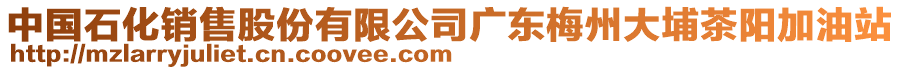 中国石化销售股份有限公司广东梅州大埔茶阳加油站
http://mzlarryjuliet.cn.coovee.com